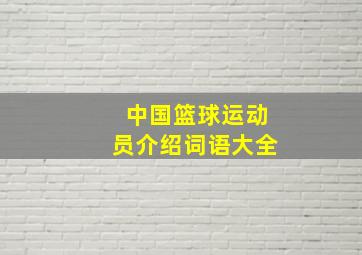 中国篮球运动员介绍词语大全